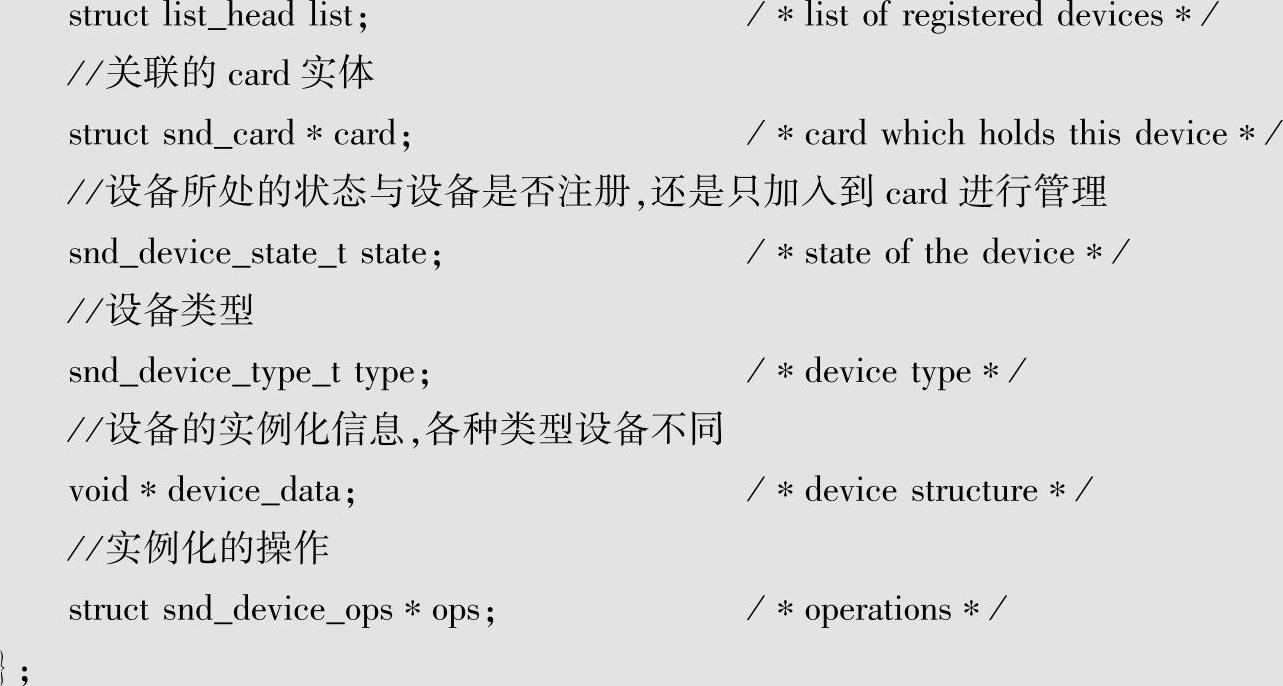 struct list_head list;	/ * list of registered devices * /
//关联的 card 实体
struct snd_card * card;	/ * card which holds this device * /
//设备所处的状态与设备是否注册,还是只加入到 card 进行管理
snd_device_state_t state;	/ * state of the device * /
//设备类型
snd_device_type_t type;	/ * device type * /
//设备的实例化信息,各种类型设备不同
void * device_data;	/ * device structure * /
//实例化的操作
struct snd_device_ops * ops;	/ * operations * /
};